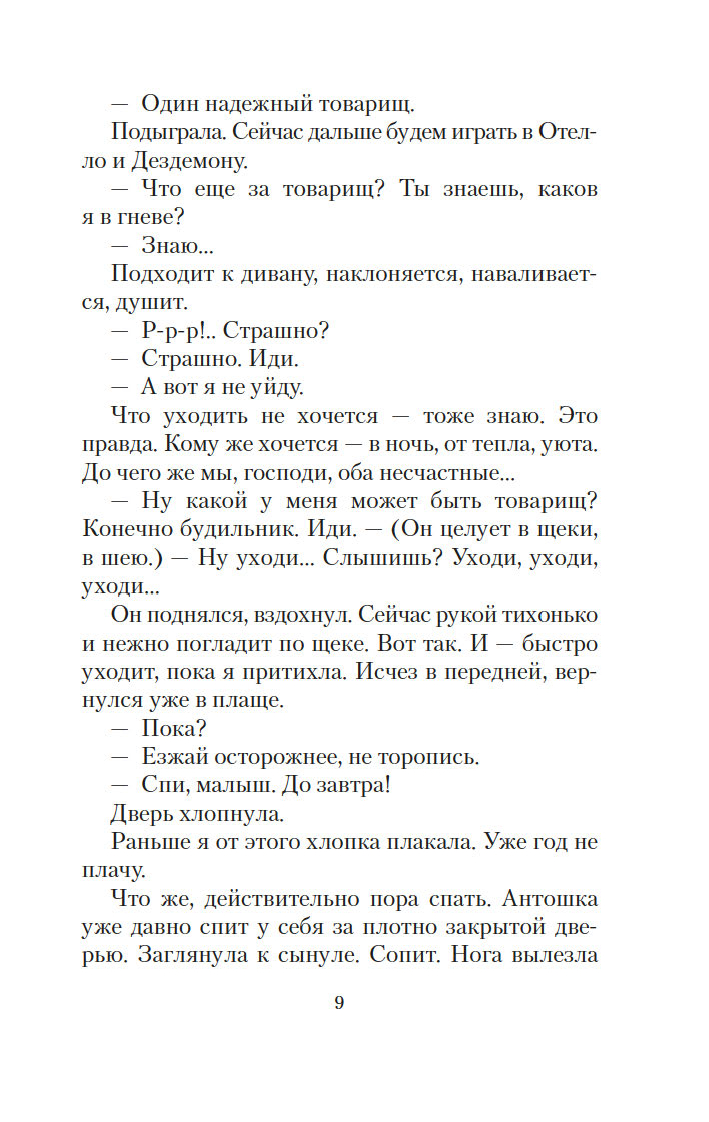 — Один надежный товарищ.

Подыграла. Сейчас дальше будем играть в Отелло и Дездемону.

— Что еще за товарищ? Ты знаешь, каков я в гневе?

— Знаю...

Подходит к дивану, наклоняется, наваливается, душит.

— Р-р-р!.. Страшно?

— Страшно. Иди.

— А вот я не уйду.

Что уходить не хочется — тоже знаю. Это правда. Кому же хочется — в ночь, от тепла, уюта. До чего же мы, господи, оба несчастные...

— Ну какой у меня может быть товарищ? Конечно будильник. Иди. — (Он целует в щеки, в шею.) — Ну уходи... Слышишь? Уходи, уходи, уходи...

Он поднялся, вздохнул. Сейчас рукой тихонько и нежно погладит по щеке. Вот так. И — быстро уходит, пока я притихла. Исчез в передней, вернулся уже в плаще.

— Пока?

— Езжай осторожнее, не торопись.

— Спи, малыш. До завтра!

Дверь хлопнула.

Раньше я от этого хлопка плакала. Уже год не плачу.

Что же, действительно пора спать. Антошка уже давно спит у себя за плотно закрытой дверью. Заглянула к сынуле. Сопит. Нога вылезла

9